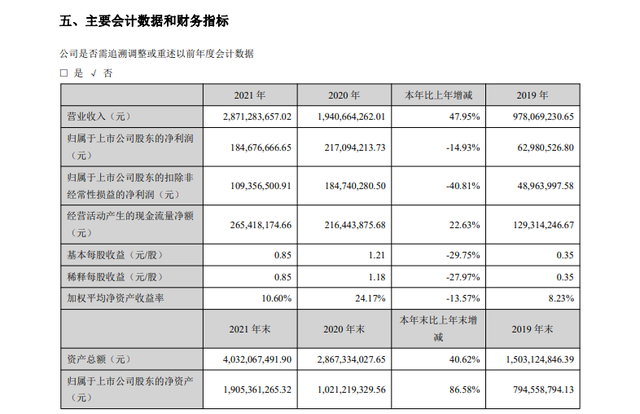 五、主要会计数据和财务指标

公司是否需追溯调整或重述以前年度会计数据

□ 是 √ 否

|  | 2021 年 | 2020 年 | 本年比上年增减 | 2019 年 |
|---|---|---|---|---|
| 营业收入（元） | 2,871,283,657.02 | 1,940,664,262.01 | 47.95% | 978,069,230.65 |
| 归属于上市公司股东的净利润（元） | 184,676,666.65 | 217,094,213.73 | -14.93% | 62,980,526.80 |
| 归属于上市公司股东的扣除非经常性损益的净利润（元） | 109,356,500.91 | 184,740,280.50 | -40.81% | 48,963,997.58 |
| 经营活动产生的现金流量净额（元） | 265,418,174.66 | 216,443,875.68 | 22.63% | 129,314,246.67 |
| 基本每股收益（元/股） | 0.85 | 1.21 | -29.75% | 0.35 |
| 稀释每股收益（元/股） | 0.85 | 1.18 | -27.97% | 0.35 |
| 加权平均净资产收益率 | 10.60% | 24.17% | -13.57% | 8.23% |
|  | 2021 年末 | 2020 年末 | 本年末比上年末增减 | 2019 年末 |
| 资产总额（元） | 4,032,067,491.90 | 2,867,334,027.65 | 40.62% | 1,503,124,846.39 |
| 归属于上市公司股东的净资产（元） | 1,905,361,265.32 | 1,021,219,329.56 | 86.58% | 794,558,794.13 |